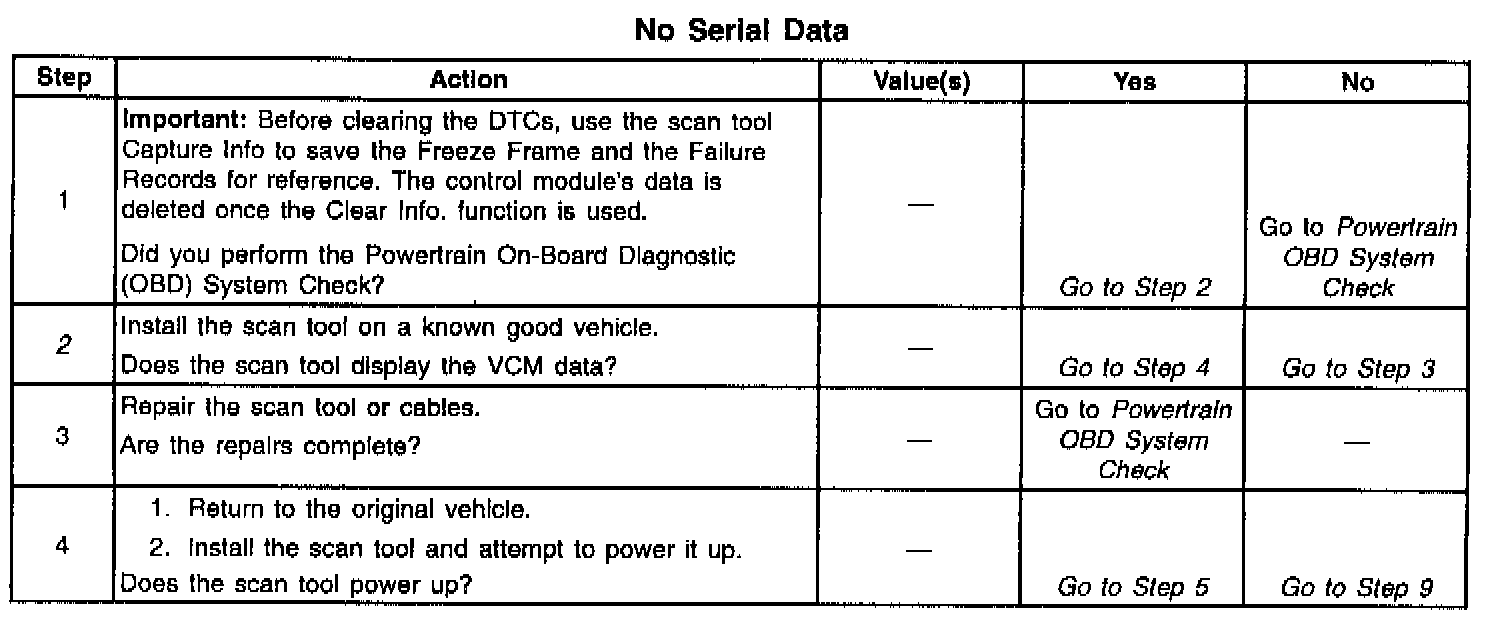 No Serial Data

| Step | Action | Value(s) | Yes | No |
|---|---|---|---|---|
| 1 | Important: Before clearing the DTCs, use the scan tool Capture Info to save the Freeze Frame and the Failure Records for reference. The control module's data is deleted once the Clear Info. function is used. Did you perform the Powertrain On-Board Diagnostic (OBD) System Check? | — | Go to Step 2 | Go to Powertrain OBD System Check |
| 2 | Install the scan tool on a known good vehicle. Does the scan tool display the VCM data? | — | Go to Step 4 | Go to Step 3 |
| 3 | Repair the scan tool or cables. Are the repairs complete? | — | Go to Powertrain OBD System Check | — |
| 4 | 1. Return to the original vehicle. 2. Install the scan tool and attempt to power it up. Does the scan tool power up? | — | Go to Step 5 | Go to Step 9 |